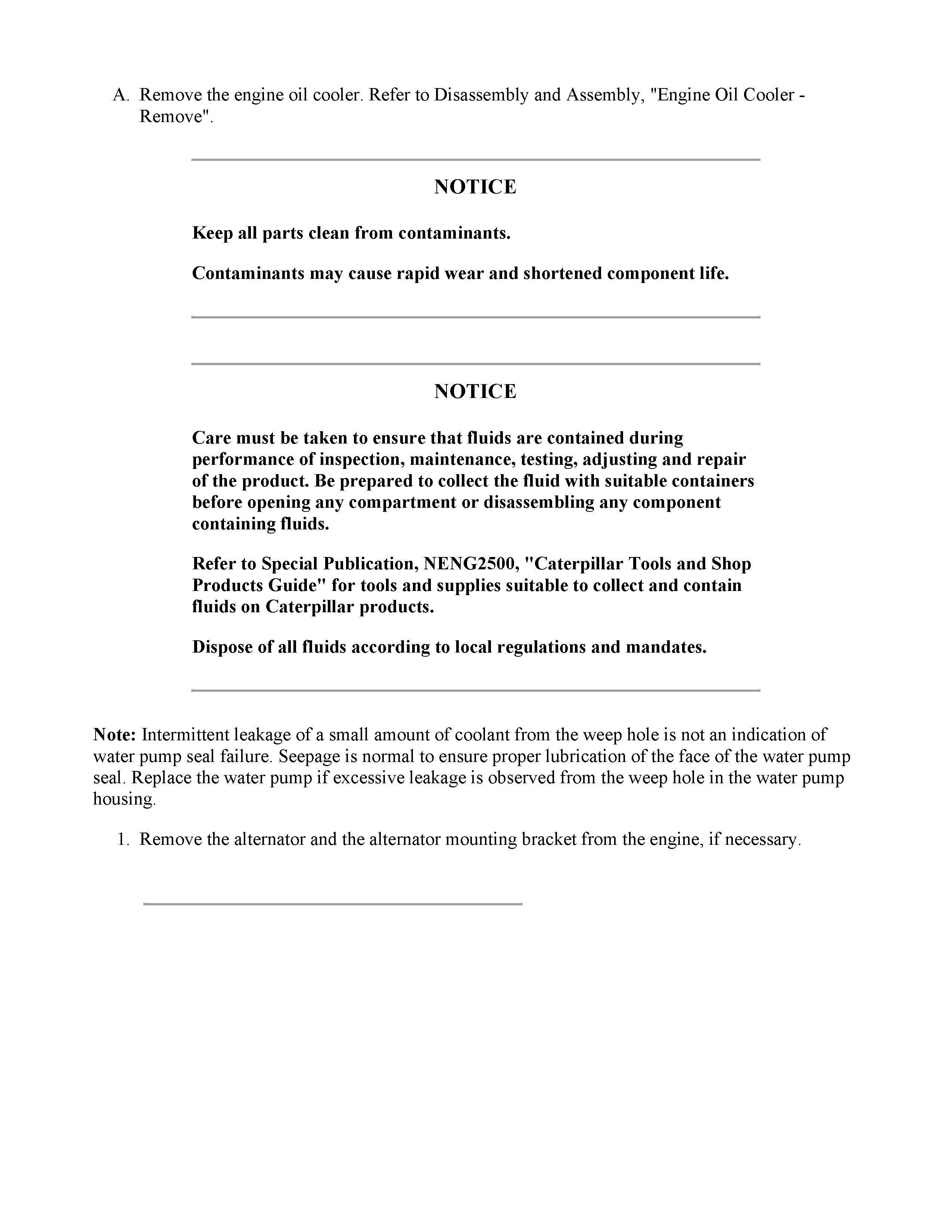 A. Remove the engine oil cooler. Refer to Disassembly and Assembly, "Engine Oil Cooler - Remove".

NOTICE

Keep all parts clean from contaminants.

Contaminants may cause rapid wear and shortened component life.

NOTICE

Care must be taken to ensure that fluids are contained during performance of inspection, maintenance, testing, adjusting and repair of the product. Be prepared to collect the fluid with suitable containers before opening any compartment or disassembling any component containing fluids.

Refer to Special Publication, NENG2500, "Caterpillar Tools and Shop Products Guide" for tools and supplies suitable to collect and contain fluids on Caterpillar products.

Dispose of all fluids according to local regulations and mandates.

Note: Intermittent leakage of a small amount of coolant from the weep hole is not an indication of water pump seal failure. Seepage is normal to ensure proper lubrication of the face of the water pump seal. Replace the water pump if excessive leakage is observed from the weep hole in the water pump housing.

1. Remove the alternator and the alternator mounting bracket from the engine, if necessary.